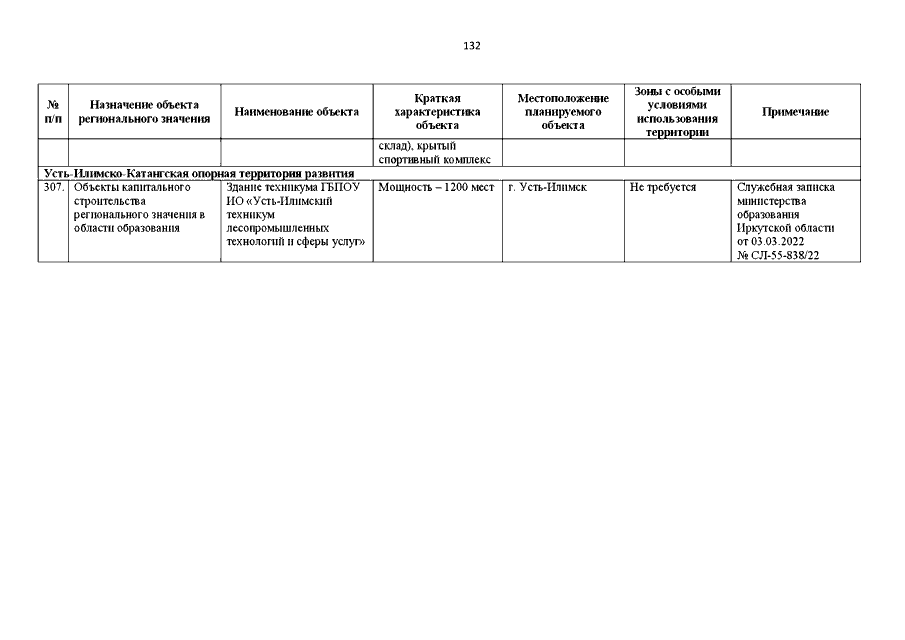 132

| № п/п | Назначение объекта регионального значения | Наименование объекта | Краткая характеристика объекта | Местоположение планируемого объекта | Зоны с особыми условиями использования территории | Примечание |
|---|---|---|---|---|---|---|
| | | | склад), крытый спортивный комплекс | | | |
| Усть-Илимско-Катангская опорная территория развития | | | | | | |
| 307. | Объекты капитального строительства регионального значения в области образования | Здание техникума ГБПОУ ИО «Усть-Илимский техникум лесопромышленных технологий и сферы услуг» | Мощность – 1200 мест | г. Усть-Илимск | Не требуется | Служебная записка министерства образования Иркутской области от 03.03.2022 № СЛ-55-838/22 |